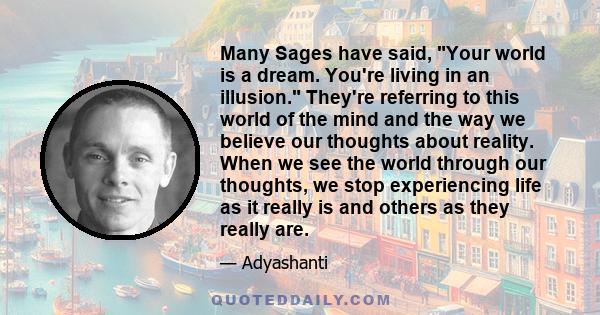 Many Sages have said, "Your world is a dream. You're living in an illusion." They're referring to this world of the mind and the way we believe our thoughts about reality. When we see the world through our thoughts, we stop experiencing life as it really is and others as they really are.

— Adyashanti

QUOTEDDAILY.COM